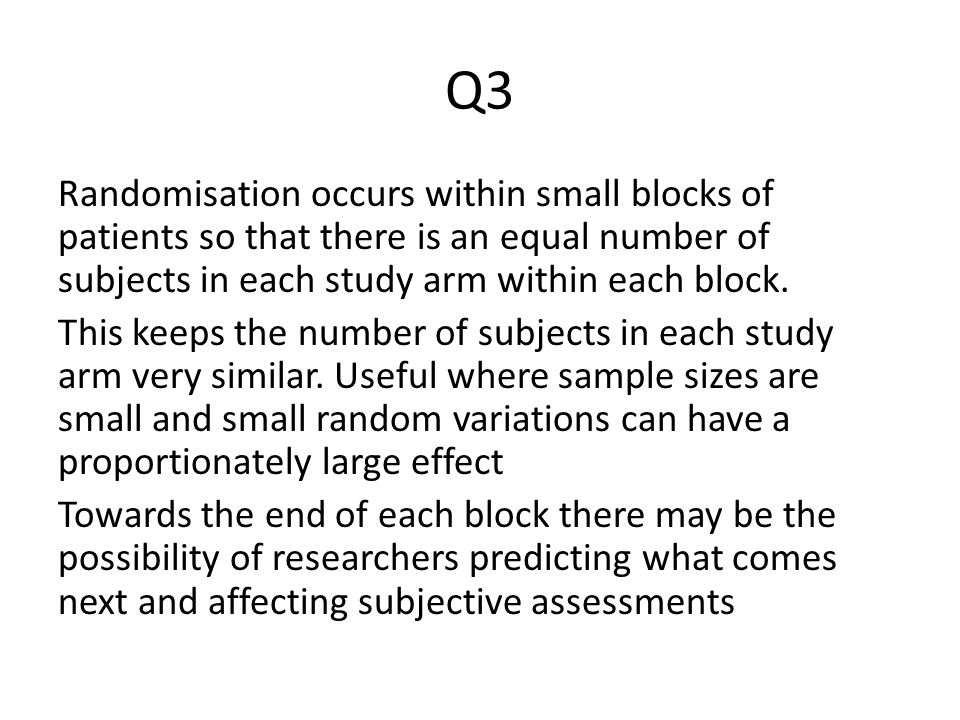 Q3

Randomisation occurs within small blocks of patients so that there is an equal number of subjects in each study arm within each block.

This keeps the number of subjects in each study arm very similar. Useful where sample sizes are small and small random variations can have a proportionately large effect

Towards the end of each block there may be the possibility of researchers predicting what comes next and affecting subjective assessments